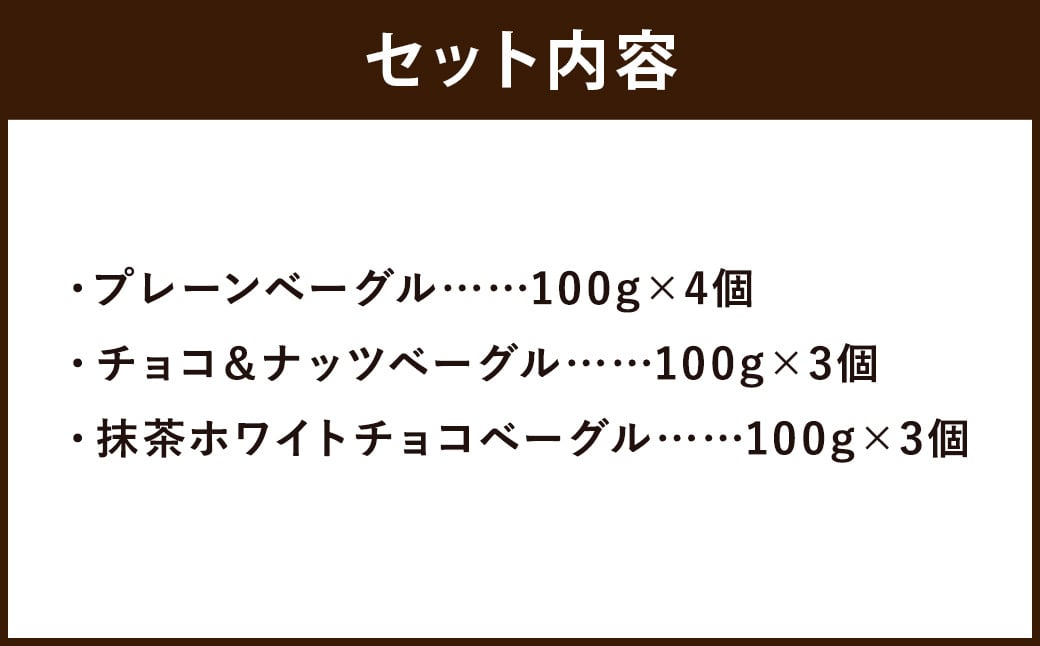 セット内容

・プレーンベーグル……100g×4個
・チョコ＆ナッツベーグル……100g×3個
・抹茶ホワイトチョコベーグル……100g×3個